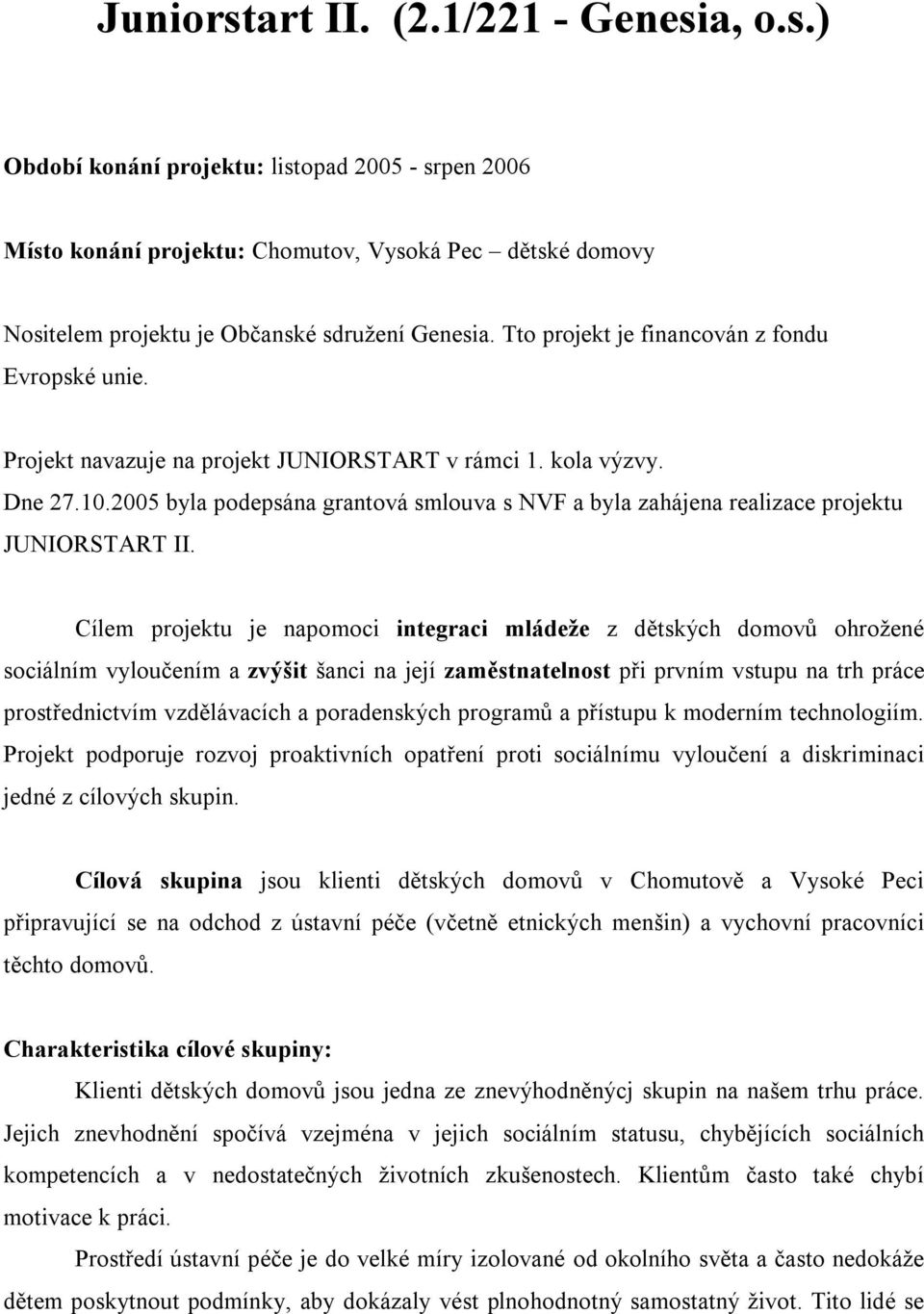 Juniorstart II. (2.1/221 - Genesia, o.s.)

Období konání projektu: listopad 2005 - srpen 2006

Místo konání projektu: Chomutov, Vysoká Pec – dětské domovy

Nositelem projektu je Občanské sdružení Genesia. Tto projekt je financován z fondu Evropské unie.

Projekt navazuje na projekt JUNIORSTART v rámci 1. kola výzvy.
Dne 27.10.2005 byla podepsána grantová smlouva s NVF a byla zahájena realizace projektu JUNIORSTART II.

Cílem projektu je napomoci integraci mládeže z dětských domovů ohrožené sociálním vyloučením a zvýšit šanci na její zaměstnatelnost při prvním vstupu na trh práce prostřednictvím vzdělávacích a poradenských programů a přístupu k moderním technologiím. Projekt podporuje rozvoj proaktivních opatření proti sociálnímu vyloučení a diskriminaci jedné z cílových skupin.

Cílová skupina jsou klienti dětských domovů v Chomutově a Vysoké Peci připravující se na odchod z ústavní péče (včetně etnických menšin) a vychovní pracovníci těchto domovů.

Charakteristika cílové skupiny:
Klienti dětských domovů jsou jedna ze znevýhodněnýcj skupin na našem trhu práce. Jejich znevhodnění spočívá vzejména v jejich sociálním statusu, chybějících sociálních kompetencích a v nedostatečných životních zkušenostech. Klientům často také chybí motivace k práci.

Prostředí ústavní péče je do velké míry izolované od okolního světa a často nedokáže dětem poskytnout podmínky, aby dokázaly vést plnohodnotný samostatný život. Tito lidé se